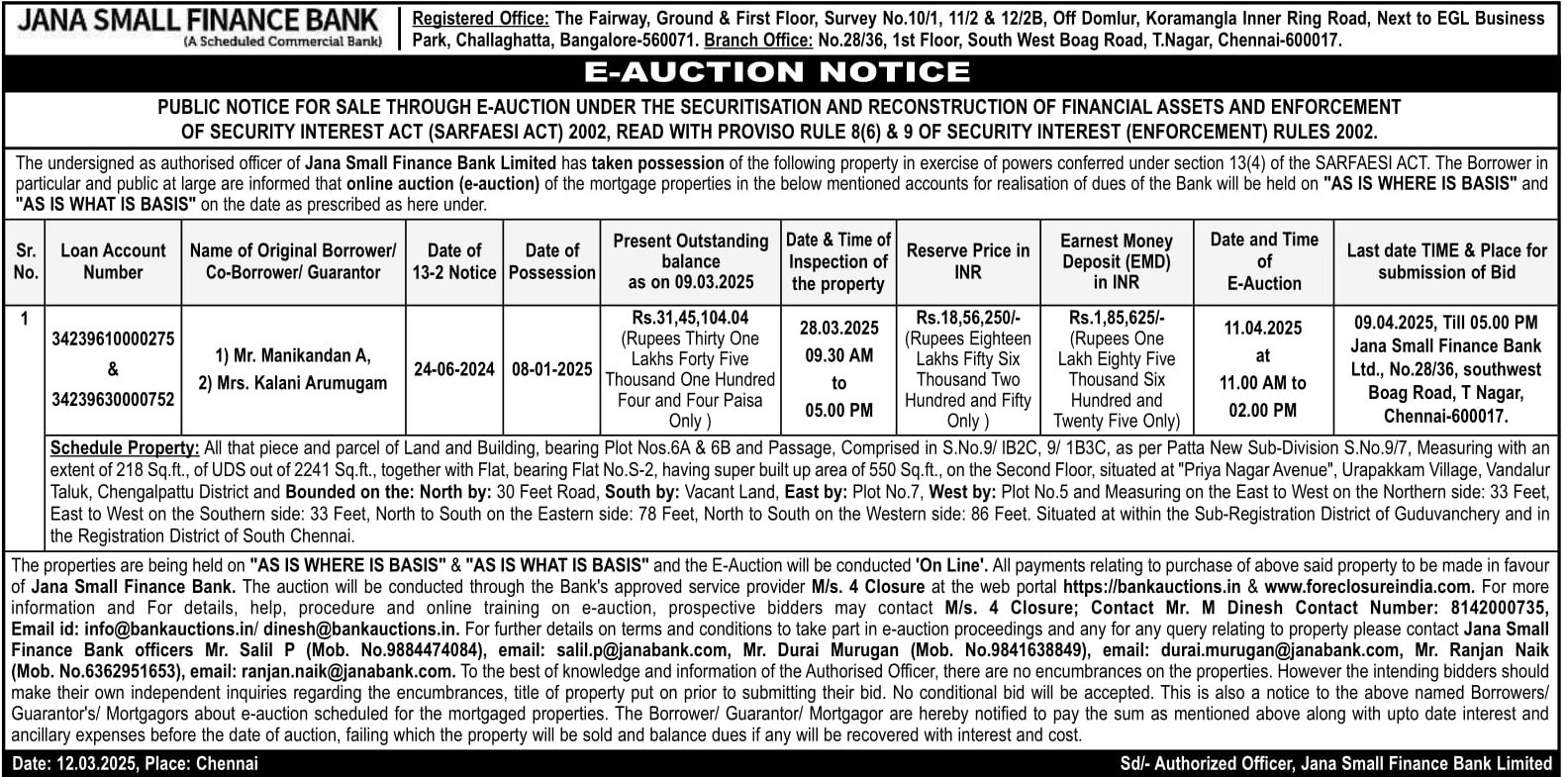 JANA SMALL FINANCE BANK
(A Scheduled Commercial Bank)

Registered Office: The Fairway, Ground & First Floor, Survey No.10/1, 11/2 & 12/2B, Off Domlur, Koramangla Inner Ring Road, Next to EGL Business Park, Challaghatta, Bangalore-560071. Branch Office: No.28/36, 1st Floor, South West Boag Road, T.Nagar, Chennai-600017.

E-AUCTION NOTICE

PUBLIC NOTICE FOR SALE THROUGH E-AUCTION UNDER THE SECURITISATION AND RECONSTRUCTION OF FINANCIAL ASSETS AND ENFORCEMENT OF SECURITY INTEREST ACT (SARFAESI ACT) 2002, READ WITH PROVISO RULE 8(6) & 9 OF SECURITY INTEREST (ENFORCEMENT) RULES 2002.

The undersigned as authorised officer of Jana Small Finance Bank Limited has taken possession of the following property in exercise of powers conferred under section 13(4) of the SARFAESI ACT. The Borrower in particular and public at large are informed that online auction (e-auction) of the mortgage properties in the below mentioned accounts for realisation of dues of the Bank will be held on "AS IS WHERE IS BASIS" and "AS IS WHAT IS BASIS" on the date as prescribed as here under.

| Sr. No. | Loan Account Number | Name of Original Borrower/ Co-Borrower/ Guarantor | Date of 13-2 Notice | Date of Possession | Present Outstanding balance as on 09.03.2025 | Date & Time of Inspection of the property | Reserve Price in INR | Earnest Money Deposit (EMD) in INR | Date and Time of E-Auction | Last date TIME & Place for submission of Bid |
|---|---|---|---|---|---|---|---|---|---|---|
| 1 | 34239610000275 & 34239630000752 | 1) Mr. Manikandan A, 2) Mrs. Kalani Arumugam | 24-06-2024 | 08-01-2025 | Rs.31,45,104.04 (Rupees Thirty One Lakhs Forty Five Thousand One Hundred Four and Four Paisa Only ) | 28.03.2025 09.30 AM to 05.00 PM | Rs.18,56,250/- (Rupees Eighteen Lakhs Fifty Six Thousand Two Hundred and Fifty Only ) | Rs.1,85,625/- (Rupees One Lakh Eighty Five Thousand Six Hundred and Twenty Five Only) | 11.04.2025 at 11.00 AM to 02.00 PM | 09.04.2025, Till 05.00 PM Jana Small Finance Bank Ltd., No.28/36, southwest Boag Road, T Nagar, Chennai-600017. |

Schedule Property: All that piece and parcel of Land and Building, bearing Plot Nos.6A & 6B and Passage, Comprised in S.No.9/ IB2C, 9/ 1B3C, as per Patta New Sub-Division S.No.9/7, Measuring with an extent of 218 Sq.ft., of UDS out of 2241 Sq.ft., together with Flat, bearing Flat No.S-2, having super built up area of 550 Sq.ft., on the Second Floor, situated at "Priya Nagar Avenue", Urapakkam Village, Vandalur Taluk, Chengalpattu District and Bounded on the: North by: 30 Feet Road, South by: Vacant Land, East by: Plot No.7, West by: Plot No.5 and Measuring on the East to West on the Northern side: 33 Feet, East to West on the Southern side: 33 Feet, North to South on the Eastern side: 78 Feet, North to South on the Western side: 86 Feet. Situated at within the Sub-Registration District of Guduvanchery and in the Registration District of South Chennai.

The properties are being held on "AS IS WHERE IS BASIS" & "AS IS WHAT IS BASIS" and the E-Auction will be conducted 'On Line'. All payments relating to purchase of above said property to be made in favour of Jana Small Finance Bank. The auction will be conducted through the Bank's approved service provider M/s. 4 Closure at the web portal https://bankauctions.in & www.foreclosureindia.com. For more information and For details, help, procedure and online training on e-auction, prospective bidders may contact M/s. 4 Closure; Contact Mr. M Dinesh Contact Number: 8142000735, Email id: info@bankauctions.in/ dinesh@bankauctions.in. For further details on terms and conditions to take part in e-auction proceedings and any for any query relating to property please contact Jana Small Finance Bank officers Mr. Salil P (Mob. No.9884474084), email: salil.p@janabank.com, Mr. Durai Murugan (Mob. No.9841638849), email: durai.murugan@janabank.com, Mr. Ranjan Naik (Mob. No.6362951653), email: ranjan.naik@janabank.com. To the best of knowledge and information of the Authorised Officer, there are no encumbrances on the properties. However the intending bidders should make their own independent inquiries regarding the encumbrances, title of property put on prior to submitting their bid. No conditional bid will be accepted. This is also a notice to the above named Borrowers/ Guarantor's/ Mortgagors about e-auction scheduled for the mortgaged properties. The Borrower/ Guarantor/ Mortgagor are hereby notified to pay the sum as mentioned above along with upto date interest and ancillary expenses before the date of auction, failing which the property will be sold and balance dues if any will be recovered with interest and cost.

Date: 12.03.2025, Place: Chennai
Sd/- Authorized Officer, Jana Small Finance Bank Limited